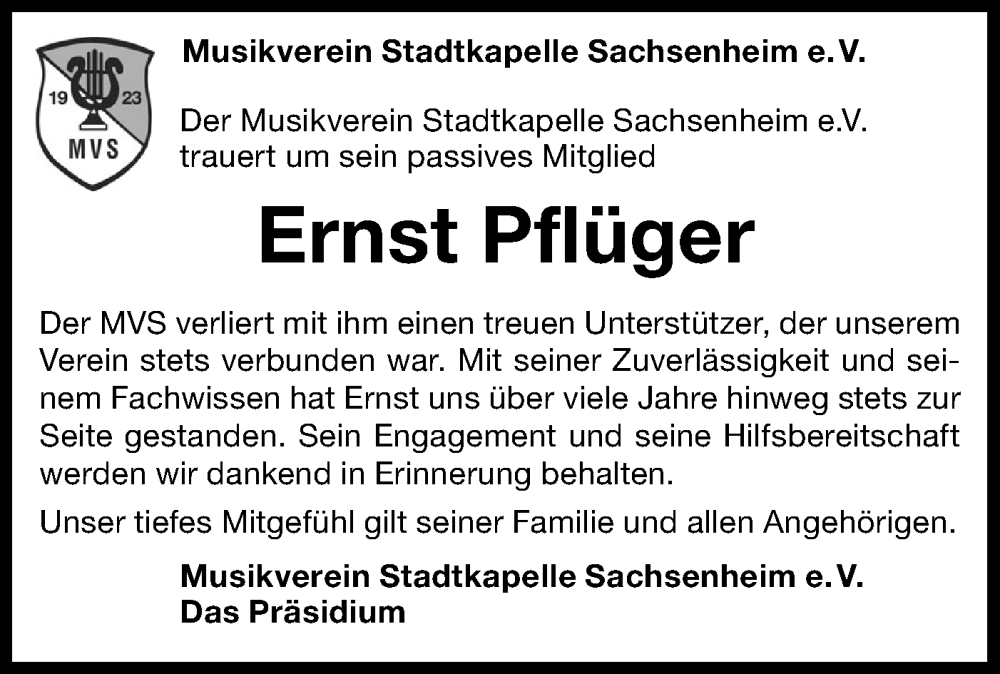 19 23
MVS

Musikverein Stadtkapelle Sachsenheim e.V.

Der Musikverein Stadtkapelle Sachsenheim e.V.
trauert um sein passives Mitglied

Ernst Pflüger

Der MVS verliert mit ihm einen treuen Unterstützer, der unserem Verein stets verbunden war. Mit seiner Zuverlässigkeit und seinem Fachwissen hat Ernst uns über viele Jahre hinweg stets zur Seite gestanden. Sein Engagement und seine Hilfsbereitschaft werden wir dankend in Erinnerung behalten.

Unser tiefes Mitgefühl gilt seiner Familie und allen Angehörigen.

Musikverein Stadtkapelle Sachsenheim e.V.
Das Präsidium